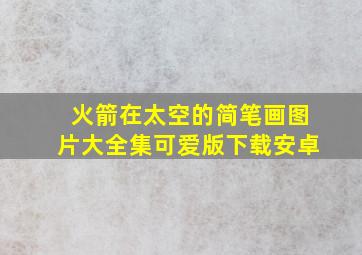 火箭在太空的简笔画图片大全集可爱版下载安卓